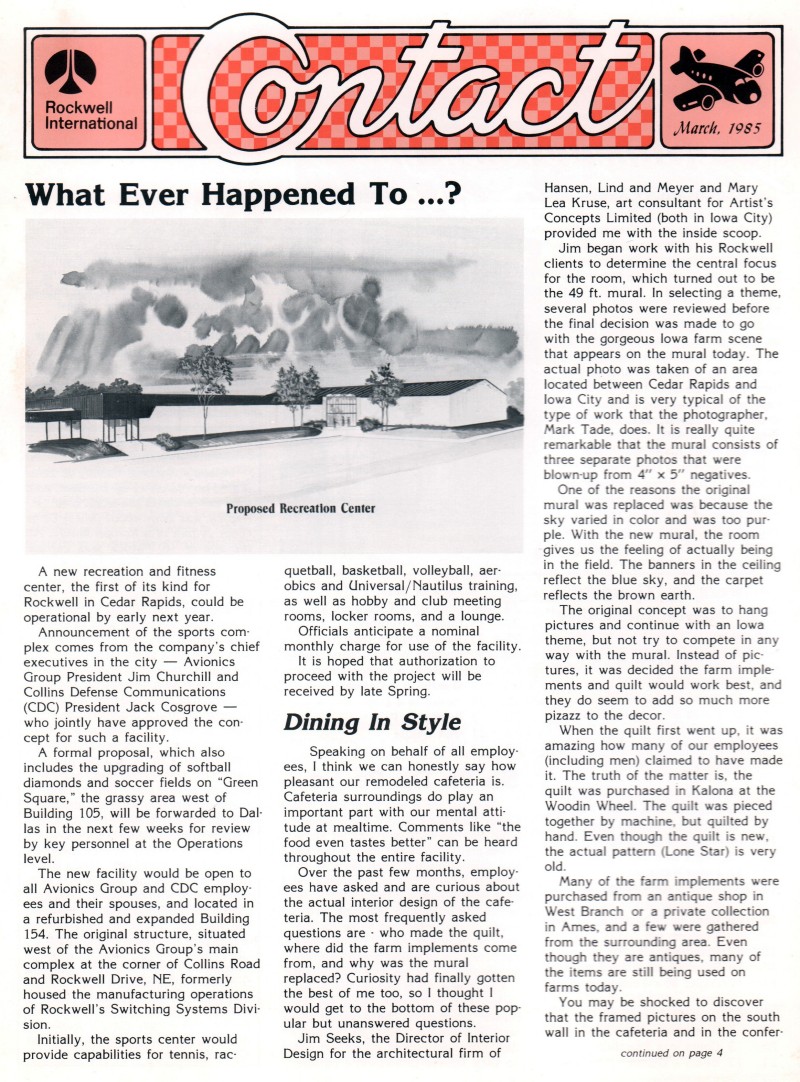 Rockwell International

Contact

March, 1985

What Ever Happened To ...?

Proposed Recreation Center

A new recreation and fitness center, the first of its kind for Rockwell in Cedar Rapids, could be operational by early next year.

Announcement of the sports complex comes from the company's chief executives in the city — Avionics Group President Jim Churchill and Collins Defense Communications (CDC) President Jack Cosgrove — who jointly have approved the concept for such a facility.

A formal proposal, which also includes the upgrading of softball diamonds and soccer fields on "Green Square," the grassy area west of Building 105, will be forwarded to Dallas in the next few weeks for review by key personnel at the Operations level.

The new facility would be open to all Avionics Group and CDC employees and their spouses, and located in a refurbished and expanded Building 154. The original structure, situated west of the Avionics Group's main complex at the corner of Collins Road and Rockwell Drive, NE, formerly housed the manufacturing operations of Rockwell's Switching Systems Division.

Initially, the sports center would provide capabilities for tennis, racquetball, basketball, volleyball, aerobics and Universal/Nautilus training, as well as hobby and club meeting rooms, locker rooms, and a lounge.

Officials anticipate a nominal monthly charge for use of the facility.

It is hoped that authorization to proceed with the project will be received by late Spring.

Dining In Style

Speaking on behalf of all employees, I think we can honestly say how pleasant our remodeled cafeteria is. Cafeteria surroundings do play an important part with our mental attitude at mealtime. Comments like "the food even tastes better" can be heard throughout the entire facility.

Over the past few months, employees have asked and are curious about the actual interior design of the cafeteria. The most frequently asked questions are - who made the quilt, where did the farm implements come from, and why was the mural replaced? Curiosity had finally gotten the best of me too, so I thought I would get to the bottom of these popular but unanswered questions.

Jim Seeks, the Director of Interior Design for the architectural firm of Hansen, Lind and Meyer and Mary Lea Kruse, art consultant for Artist's Concepts Limited (both in Iowa City) provided me with the inside scoop.

Jim began work with his Rockwell clients to determine the central focus for the room, which turned out to be the 49 ft. mural. In selecting a theme, several photos were reviewed before the final decision was made to go with the gorgeous Iowa farm scene that appears on the mural today. The actual photo was taken of an area located between Cedar Rapids and Iowa City and is very typical of the type of work that the photographer, Mark Tade, does. It is really quite remarkable that the mural consists of three separate photos that were blown-up from 4" x 5" negatives.

One of the reasons the original mural was replaced was because the sky varied in color and was too purple. With the new mural, the room gives us the feeling of actually being in the field. The banners in the ceiling reflect the blue sky, and the carpet reflects the brown earth.

The original concept was to hang pictures and continue with an Iowa theme, but not try to compete in any way with the mural. Instead of pictures, it was decided the farm implements and quilt would work best, and they do seem to add so much more pizazz to the decor.

When the quilt first went up, it was amazing how many of our employees (including men) claimed to have made it. The truth of the matter is, the quilt was purchased in Kalona at the Woodin Wheel. The quilt was pieced together by machine, but quilted by hand. Even though the quilt is new, the actual pattern (Lone Star) is very old.

Many of the farm implements were purchased from an antique shop in West Branch or a private collection in Ames, and a few were gathered from the surrounding area. Even though they are antiques, many of the items are still being used on farms today.

You may be shocked to discover that the framed pictures on the south wall in the cafeteria and in the confer-

continued on page 4